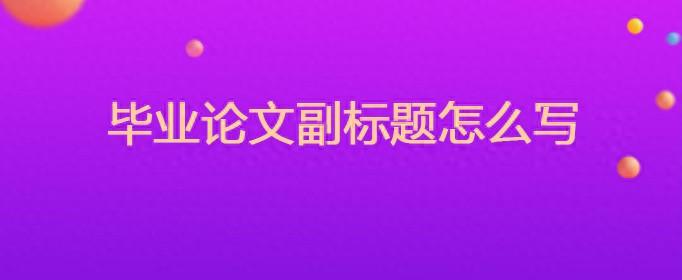 毕业论文副标题怎么写